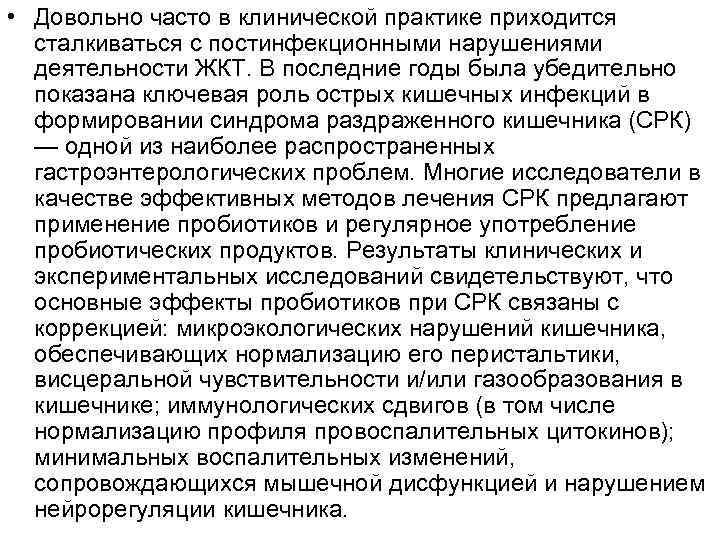 • Довольно часто в клинической практике приходится сталкиваться с постинфекционными нарушениями деятельности ЖКТ. В последние годы была убедительно показана ключевая роль острых кишечных инфекций в формировании синдрома раздраженного кишечника (СРК) — одной из наиболее распространенных гастроэнтерологических проблем. Многие исследователи в качестве эффективных методов лечения СРК предлагают применение пробиотиков и регулярное употребление пробиотических продуктов. Результаты клинических и экспериментальных исследований свидетельствуют, что основные эффекты пробиотиков при СРК связаны с коррекцией: микроэкологических нарушений кишечника, обеспечивающих нормализацию его перистальтики, висцеральной чувствительности и/или газообразования в кишечнике; иммунологических сдвигов (в том числе нормализацию профиля провоспалительных цитокинов); минимальных воспалительных изменений, сопровождающихся мышечной дисфункцией и нарушением нейрорегуляции кишечника.